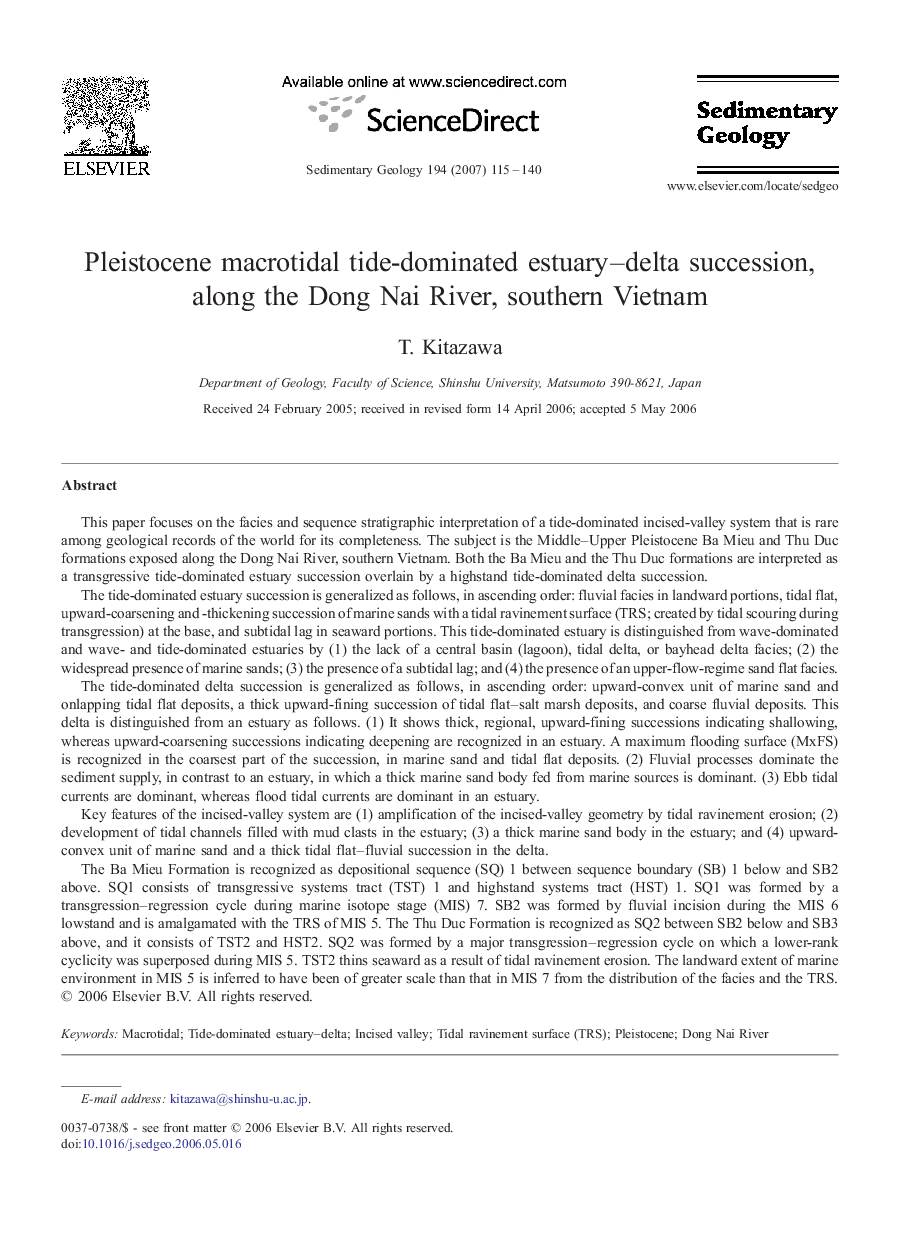 ELSEVIER

Available online at www.sciencedirect.com

ScienceDirect

Sedimentary Geology 194 (2007) 115–140

Sedimentary Geology

www.elsevier.com/locate/sedgeo

Pleistocene macrotidal tide-dominated estuary–delta succession, along the Dong Nai River, southern Vietnam

T. Kitazawa

Department of Geology, Faculty of Science, Shinshu University, Matsumoto 390-8621, Japan

Received 24 February 2005; received in revised form 14 April 2006; accepted 5 May 2006

Abstract

This paper focuses on the facies and sequence stratigraphic interpretation of a tide-dominated incised-valley system that is rare among geological records of the world for its completeness. The subject is the Middle–Upper Pleistocene Ba Mieu and Thu Duc formations exposed along the Dong Nai River, southern Vietnam. Both the Ba Mieu and the Thu Duc formations are interpreted as a transgressive tide-dominated estuary succession overlain by a highstand tide-dominated delta succession.

The tide-dominated estuary succession is generalized as follows, in ascending order: fluvial facies in landward portions, tidal flat, upward-coarsening and -thickening succession of marine sands with a tidal ravinement surface (TRS; created by tidal scouring during transgression) at the base, and subtidal lag in seaward portions. This tide-dominated estuary is distinguished from wave-dominated and wave- and tide-dominated estuaries by (1) the lack of a central basin (lagoon), tidal delta, or bayhead delta facies; (2) the widespread presence of marine sands; (3) the presence of a subtidal lag; and (4) the presence of an upper-flow-regime sand flat facies.

The tide-dominated delta succession is generalized as follows, in ascending order: upward-convex unit of marine sand and onlapping tidal flat deposits, a thick upward-fining succession of tidal flat–salt marsh deposits, and coarse fluvial deposits. This delta is distinguished from an estuary as follows. (1) It shows thick, regional, upward-fining successions indicating shallowing, whereas upward-coarsening successions indicating deepening are recognized in an estuary. A maximum flooding surface (MxFS) is recognized in the coarsest part of the succession, in marine sand and tidal flat deposits. (2) Fluvial processes dominate the sediment supply, in contrast to an estuary, in which a thick marine sand body fed from marine sources is dominant. (3) Ebb tidal currents are dominant, whereas flood tidal currents are dominant in an estuary.

Key features of the incised-valley system are (1) amplification of the incised-valley geometry by tidal ravinement erosion; (2) development of tidal channels filled with mud clasts in the estuary; (3) a thick marine sand body in the estuary; and (4) upward-convex unit of marine sand and a thick tidal flat–fluvial succession in the delta.

The Ba Mieu Formation is recognized as depositional sequence (SQ) 1 between sequence boundary (SB) 1 below and SB2 above. SQ1 consists of transgressive systems tract (TST) 1 and highstand systems tract (HST) 1. SQ1 was formed by a transgression–regression cycle during marine isotope stage (MIS) 7. SB2 was formed by fluvial incision during the MIS 6 lowstand and is amalgamated with the TRS of MIS 5. The Thu Duc Formation is recognized as SQ2 between SB2 below and SB3 above, and it consists of TST2 and HST2. SQ2 was formed by a major transgression–regression cycle on which a lower-rank cyclicity was superposed during MIS 5. TST2 thins seaward as a result of tidal ravinement erosion. The landward extent of marine environment in MIS 5 is inferred to have been of greater scale than that in MIS 7 from the distribution of the facies and the TRS.
© 2006 Elsevier B.V. All rights reserved.

Keywords: Macrotidal; Tide-dominated estuary–delta; Incised valley; Tidal ravinement surface (TRS); Pleistocene; Dong Nai River

E-mail address: kitazawa@shinshu-u.ac.jp.

0037-0738/$ - see front matter © 2006 Elsevier B.V. All rights reserved.
doi:10.1016/j.sedgeo.2006.05.016